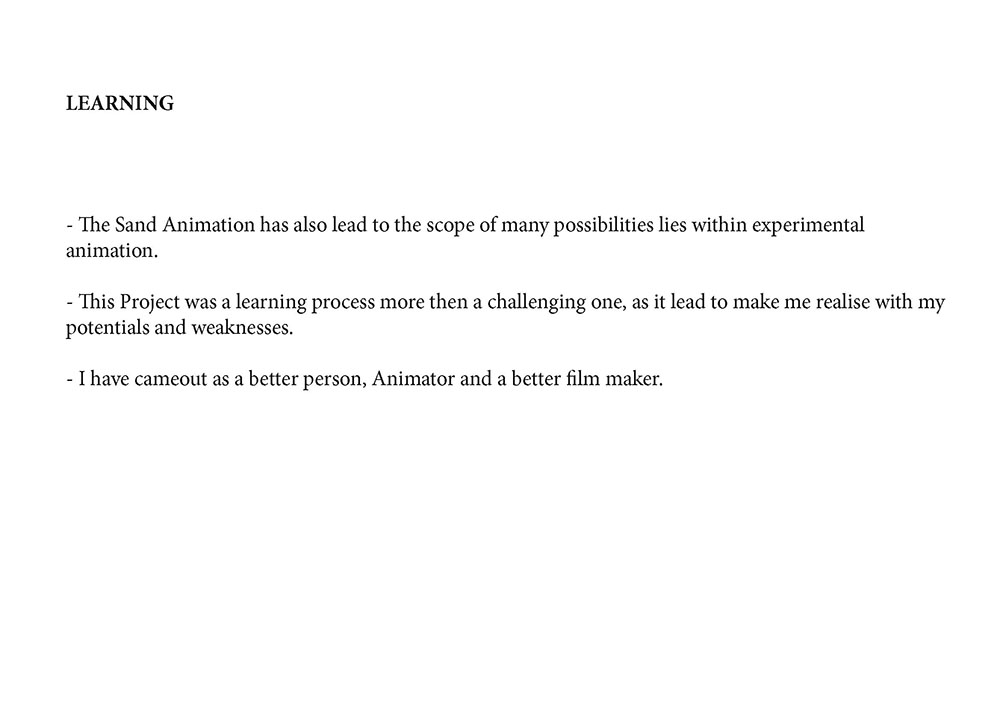 LEARNING

- The Sand Animation has also lead to the scope of many possibilities lies within experimental animation.

- This Project was a learning process more then a challenging one, as it lead to make me realise with my potentials and weaknesses.

- I have cameout as a better person, Animator and a better film maker.